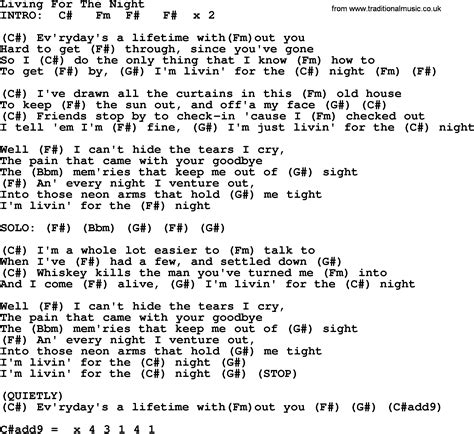 Living For The Night
from www.traditionalmusic.co.uk
INTRO: C# Fm F# F# x 2

(C#) Ev'ryday's a lifetime with(Fm)out you
Hard to get (F#) through, since you've gone
So I (C#) do the only thing that I know (Fm) how to
To get (F#) by, (G#) I'm livin' for the (C#) night (Fm) (F#)

(C#) I've drawn all the curtains in this (Fm) old house
To keep (F#) the sun out, and off'a my face (G#) (C#)
(C#) Friends stop by to check-in 'cause I (Fm) checked out
I tell 'em I'm (F#) fine, (G#) I'm just livin' for the (C#) night

Well (F#) I can't hide the tears I cry,
The pain that came with your goodbye
The (Bbm) mem'ries that keep me out of (G#) sight
(F#) An' every night I venture out,
Into those neon arms that hold (G#) me tight
I'm livin' for the (F#) night

SOLO: (F#) (Bbm) (G#) (F#) (G#)

(C#) I'm a whole lot easier to (Fm) talk to
When I've (F#) had a few, and settled down (G#)
(C#) Whiskey kills the man you've turned me (Fm) into
And I come (F#) alive, (G#) I'm livin' for the (C#) night

Well (F#) I can't hide the tears I cry,
The pain that came with your goodbye
The (Bbm) mem'ries that keep me out of (G#) sight
(F#) An' every night I venture out,
Into those neon arms that hold (G#) me tight
I'm livin' for the (C#) night (G#)
I'm livin' for the (C#) night (G#) (STOP)

(QUIETLY)
(C#) Ev'ryday's a lifetime with(Fm)out you (F#) (G#) (C#add9)

C#add9 = x 4 3 1 4 1